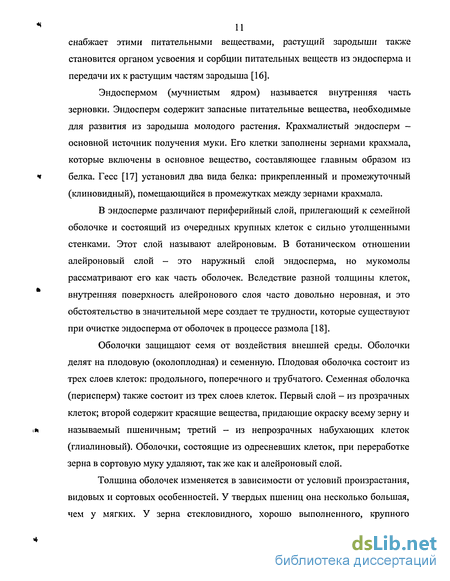 11

снабжает этими питательными веществами, растущий зародыши также становится органом усвоения и сорбции питательных веществ из эндосперма и передачи их к растущим частям зародыша [16].

Эндоспермом (мучнистым ядром) называется внутренняя часть зерновки. Эндосперм содержит запасные питательные вещества, необходимые для развития из зародыша молодого растения. Крахмалистый эндосперм – основной источник получения муки. Его клетки заполнены зернами крахмала, которые включены в основное вещество, составляющее главным образом из белка. Гесс [17] установил два вида белка: прикрепленный и промежуточный (клиновидный), помещающийся в промежутках между зернами крахмала.

В эндосперме различают периферийный слой, прилегающий к семейной оболочке и состоящий из очередных крупных клеток с сильно утолщенными стенками. Этот слой называют алейроновым. В ботаническом отношении алейроновый слой – это наружный слой эндосперма, но мукомолы рассматривают его как часть оболочек. Вследствие разной толщины клеток, внутренняя поверхность алейронового слоя часто довольно неровная, и это обстоятельство в значительной мере создает те трудности, которые существуют при очистке эндосперма от оболочек в процессе размола [18].

Оболочки защищают семя от воздействия внешней среды. Оболочки делят на плодовую (околоплодная) и семенную. Плодовая оболочка состоит из трех слоев клеток: продольного, поперечного и трубчатого. Семенная оболочка (перисперм) также состоит из трех слоев клеток. Первый слой – из прозрачных клеток; второй содержит красящие вещества, придающие окраску всему зерну и называемый пшеничным; третий – из непрозрачных набухающих клеток (глиалиновый). Оболочки, состоящие из одресневших клеток, при переработке зерна в сортовую муку удаляют, так же как и алейроновый слой.

Толщина оболочек изменяется в зависимости от условий произрастания, видовых и сортовых особенностей. У твердых пшениц она несколько большая, чем у мягких. У зерна стекловидного, хорошо выполненного, крупного

dsLib.net
библиотека диссертаций